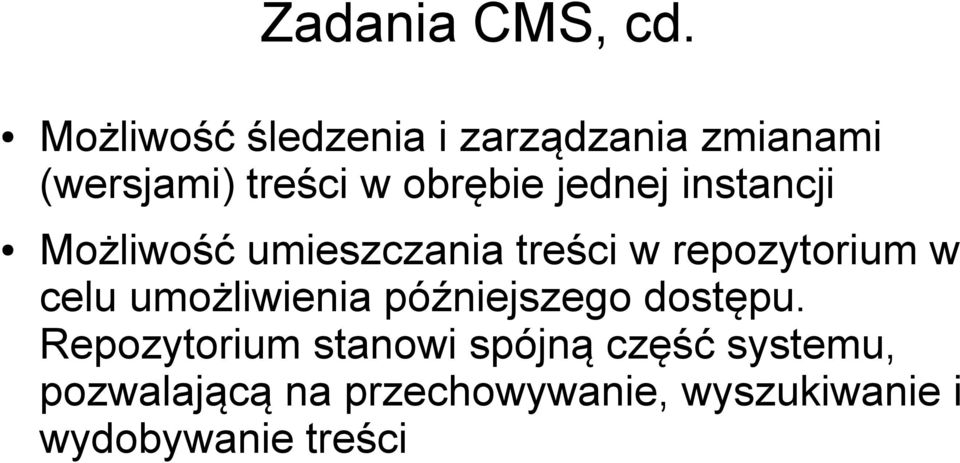 Zadania CMS, cd.

• Możliwość śledzenia i zarządzania zmianami (wersjami) treści w obrębie jednej instancji

• Możliwość umieszczania treści w repozytorium w celu umożliwienia późniejszego dostępu. Repozytorium stanowi spójną część systemu, pozwalającą na przechowywanie, wyszukiwanie i wydobywanie treści